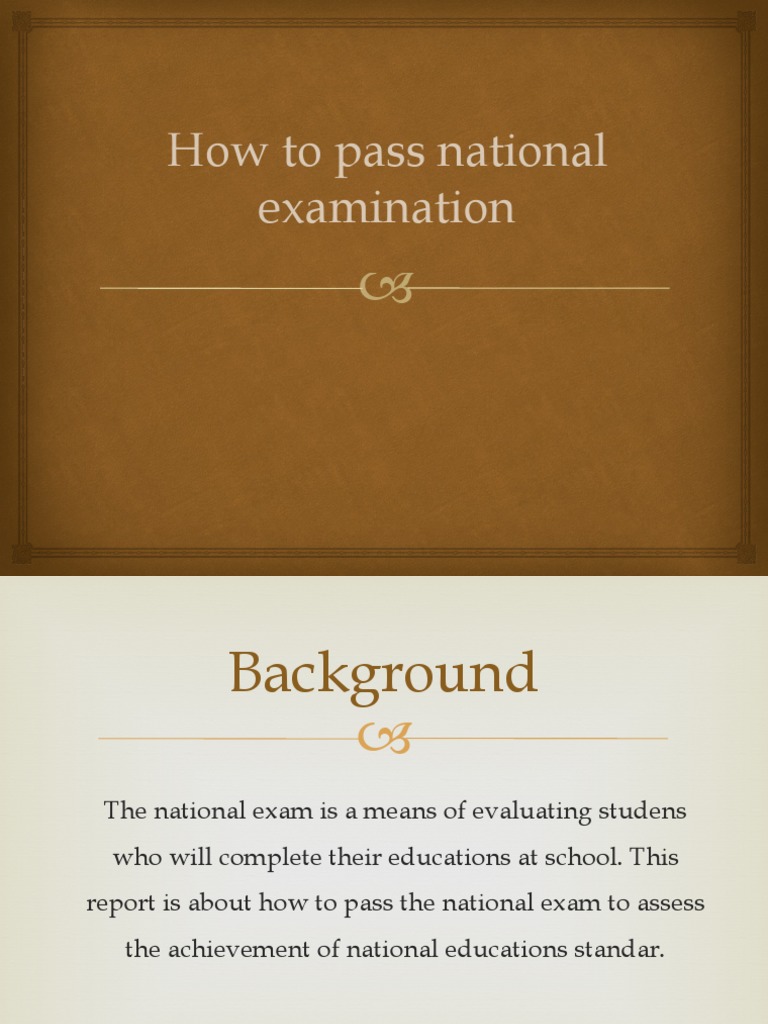 How to pass national examination

Background

The national exam is a means of evaluating studens who will complete their educations at school. This report is about how to pass the national exam to assess the achievement of national educations standar.